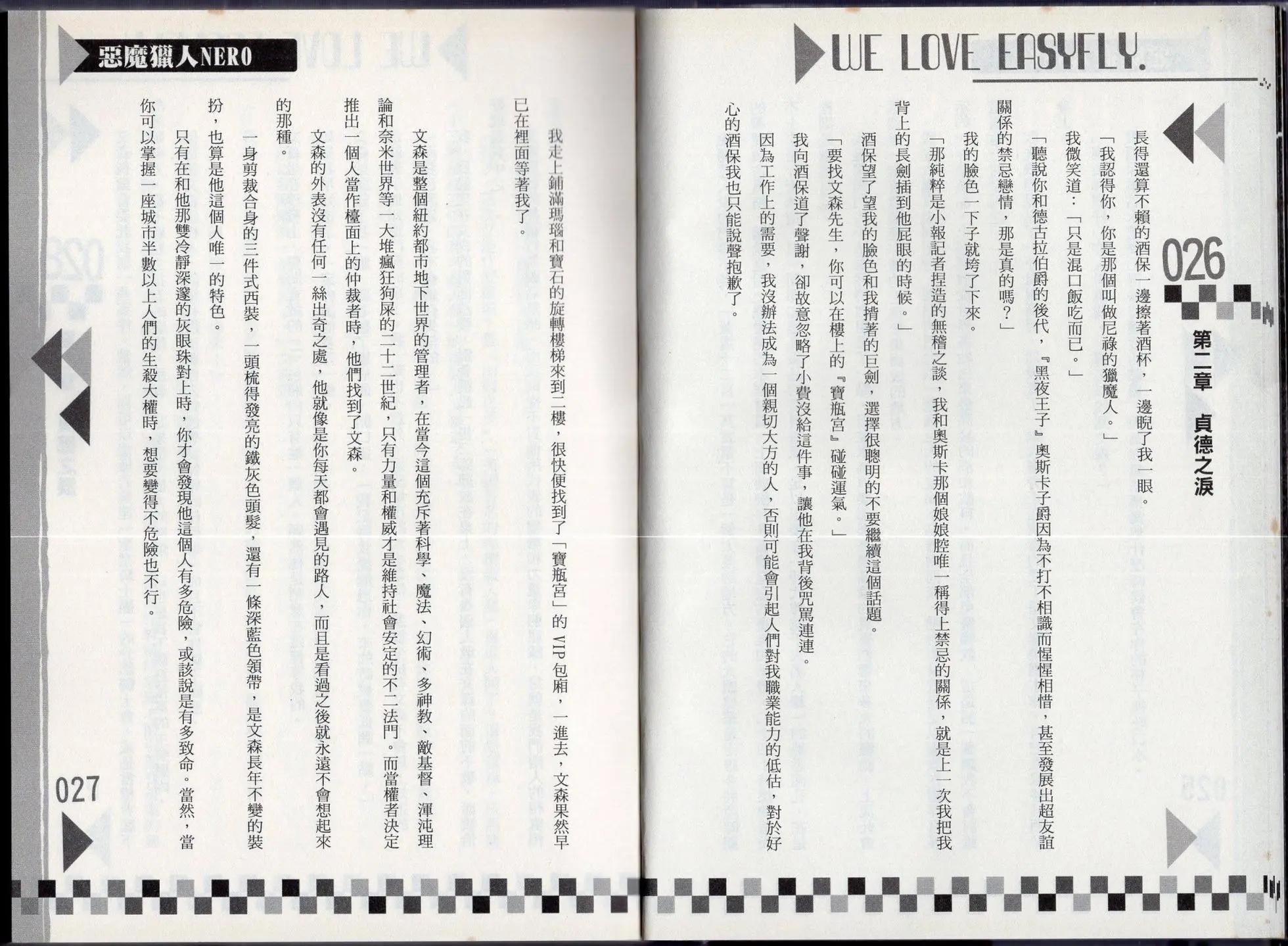 WE LOVE EASYFLY.

026

第二章 貞德之淚

長得還算不賴的酒保一邊擦著酒杯，一邊睨了我一眼。

「我認得你，你是那個叫做尼祿的獵魔人。」

我微笑道：「只是混口飯吃而已。」

「聽說你和德古拉伯爵的後代，『黑夜王子』奧斯卡子爵因為不打不相識而惺惺相惜，甚至發展出超友誼關係的禁忌戀情，那是真的嗎？」

我的臉色一下子就垮了下來。

「那純粹是小報記者捏造的無稽之談，我和奧斯卡那個娘娘腔唯一稱得上禁忌的關係，就是上一次我把我背上的長劍插到他屁眼的時候。」

酒保望了望我的臉色和我揹著的巨劍，選擇很聰明的不要繼續這個話題。

「要找文森先生，你可以在樓上的『寶瓶宮』碰碰運氣。」

我向酒保道了聲謝，卻故意忽略了小費沒給這件事，讓他在我背後咒罵連連。

因為工作上的需要，我沒辦法成為一個親切大方的人，否則可能會引起人們對我職業能力的低估，對於好心的酒保我也只能說聲抱歉了。

惡魔獵人NERO

我走上鋪滿瑪瑙和寶石的旋轉樓梯來到二樓，很快便找到了「寶瓶宮」的VIP包廂，一進去，文森果然早已在裡面等著我了。

文森是整個紐約都市地下世界的管理者，在當今這個充斥著科學、魔法、幻術、多神教、敵基督、渾沌理論和奈米世界等一大堆瘋狂狗屎的二十二世紀，只有力量和權威才是維持社會安定的不二法門。而當權者決定推出一個人當作檯面上的仲裁者時，他們找到了文森。

文森的外表沒有任何一絲出奇之處，他就像是你每天都會遇見的路人，而且是看過之後就永遠不會想起來的那種。

一身剪裁合身的三件式西裝，一頭梳得發亮的鐵灰色頭髮，還有一條深藍色領帶，是文森長年不變的裝扮，也算是他這個人唯一的特色。

只有在和他那雙冷靜深邃的灰眼珠對上時，你才會發現他這個人有多危險，或該說是有多致命。當然，當你可以掌握一座城市半數以上人們的生殺大權時，想要變得不危險也不行。

027